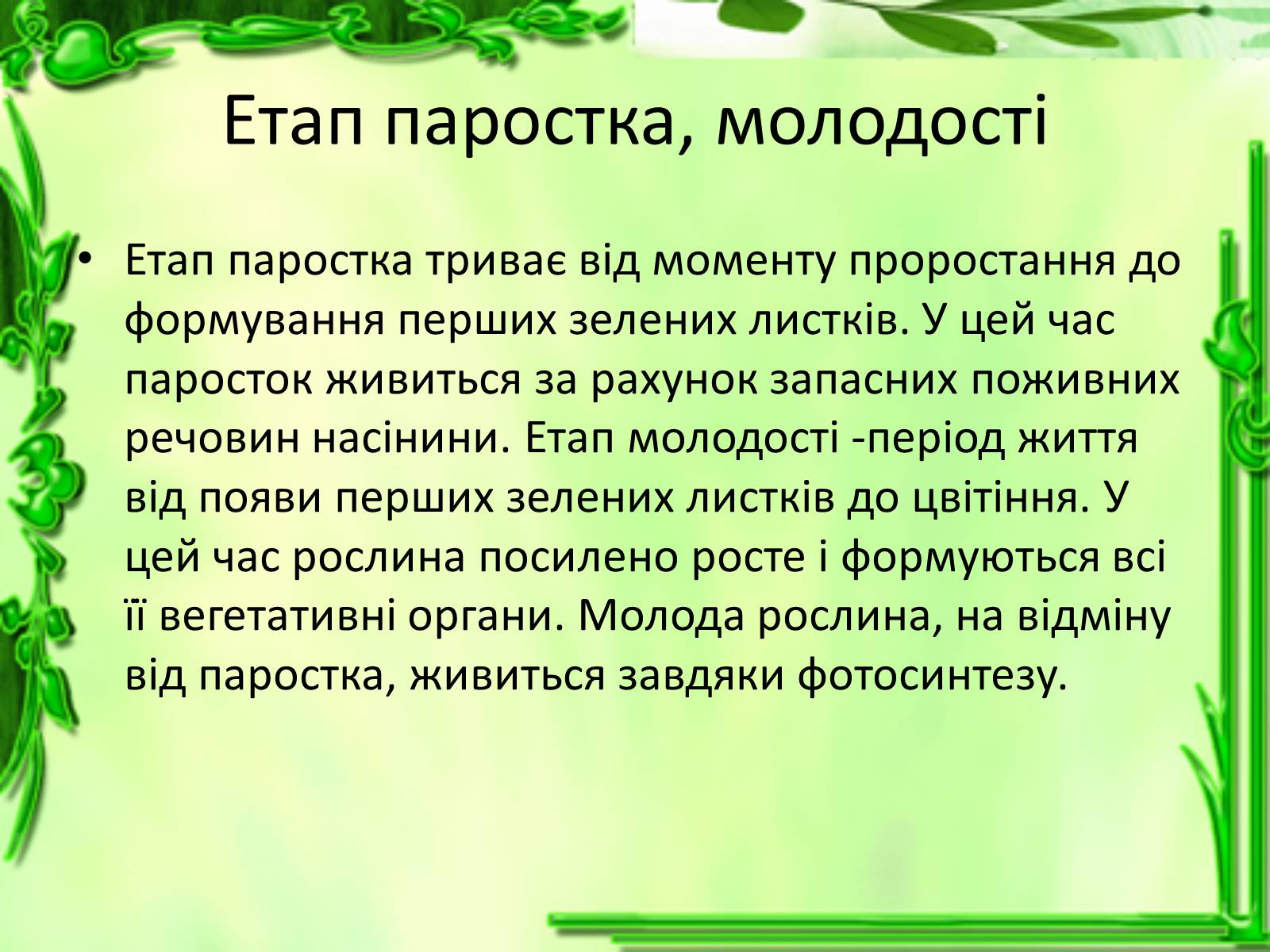 Етап паростка, молодості

• Етап паростка триває від моменту проростання до формування перших зелених листків. У цей час паросток живиться за рахунок запасних поживних речовин насінини. Етап молодості -період життя від появи перших зелених листків до цвітіння. У цей час рослина посилено росте і формуються всі її вегетативні органи. Молода рослина, на відміну від паростка, живиться завдяки фотосинтезу.